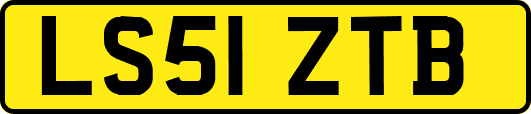 LS51 ZTB